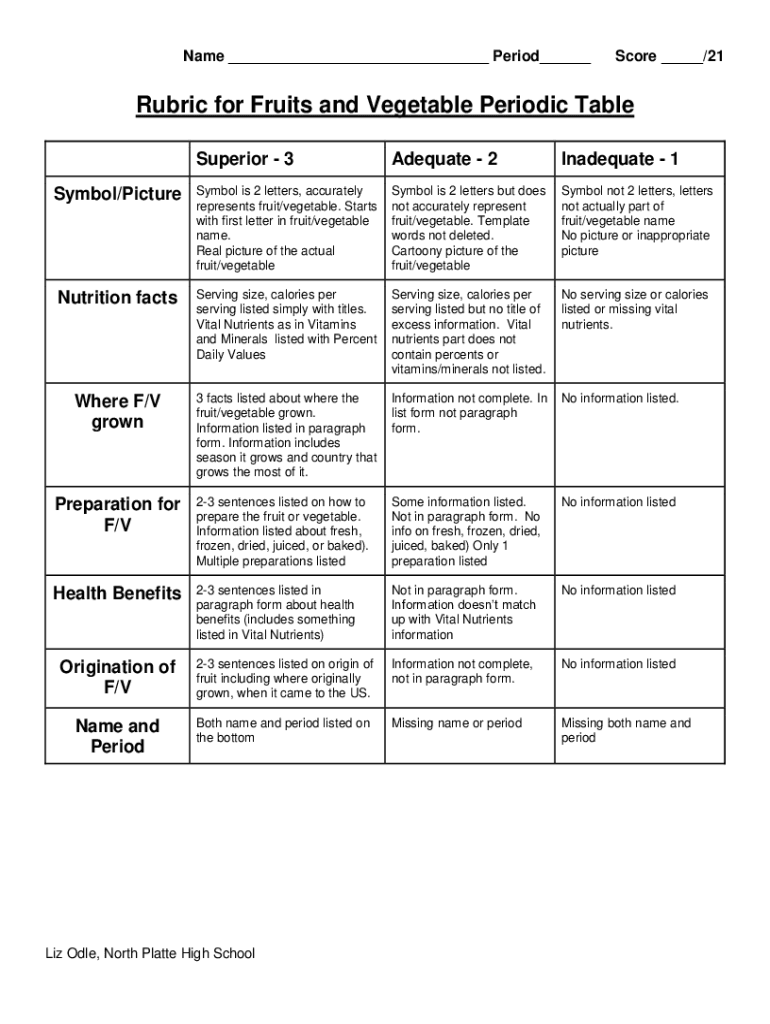 Name ______________________________ Period______ Score _____/21

Rubric for Fruits and Vegetable Periodic Table

| | Superior - 3 | Adequate - 2 | Inadequate - 1 |
|---|---|---|---|
| Symbol/Picture | Symbol is 2 letters, accurately represents fruit/vegetable. Starts with first letter in fruit/vegetable name. Real picture of the actual fruit/vegetable | Symbol is 2 letters but does not accurately represent fruit/vegetable. Template words not deleted. Cartoony picture of the fruit/vegetable | Symbol not 2 letters, letters not actually part of fruit/vegetable name No picture or inappropriate picture |
| Nutrition facts | Serving size, calories per serving listed simply with titles. Vital Nutrients as in Vitamins and Minerals listed with Percent Daily Values | Serving size, calories per serving listed but no title of excess information. Vital nutrients part does not contain percents or vitamins/minerals not listed. | No serving size or calories listed or missing vital nutrients. |
| Where F/V grown | 3 facts listed about where the fruit/vegetable grown. Information listed in paragraph form. Information includes season it grows and country that grows the most of it. | Information not complete. In list form not paragraph form. | No information listed. |
| Preparation for F/V | 2-3 sentences listed on how to prepare the fruit or vegetable. Information listed about fresh, frozen, dried, juiced, or baked). Multiple preparations listed | Some information listed. Not in paragraph form. No info on fresh, frozen, dried, juiced, baked) Only 1 preparation listed | No information listed |
| Health Benefits | 2-3 sentences listed in paragraph form about health benefits (includes something listed in Vital Nutrients) | Not in paragraph form. Information doesn't match up with Vital Nutrients information | No information listed |
| Origination of F/V | 2-3 sentences listed on origin of fruit including where originally grown, when it came to the US. | Information not complete, not in paragraph form. | No information listed |
| Name and Period | Both name and period listed on the bottom | Missing name or period | Missing both name and period |

Liz Odle, North Platte High School